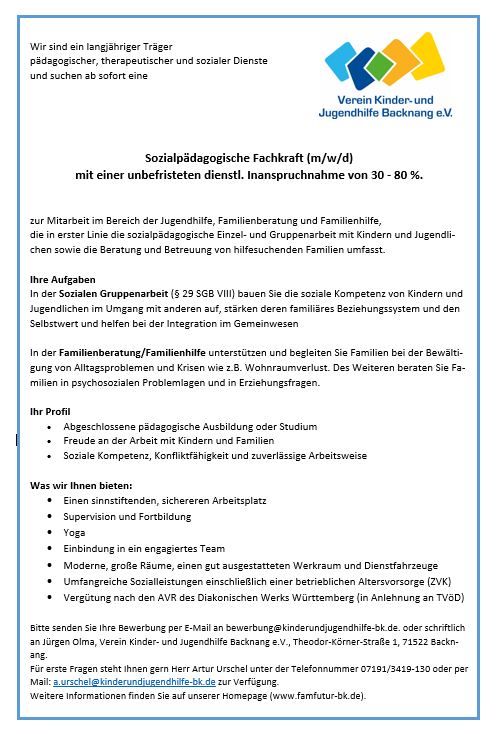 Wir sind ein langjähriger Träger pädagogischer, therapeutischer und sozialer Dienste und suchen ab sofort eine

Verein Kinder- und Jugendhilfe Backnang e.V.

Sozialpädagogische Fachkraft (m/w/d)
mit einer unbefristeten dienstl. Inanspruchnahme von 30 - 80 %.

zur Mitarbeit im Bereich der Jugendhilfe, Familienberatung und Familienhilfe, die in erster Linie die sozialpädagogische Einzel- und Gruppenarbeit mit Kindern und Jugendlichen sowie die Beratung und Betreuung von hilfesuchenden Familien umfasst.

Ihre Aufgaben
In der Sozialen Gruppenarbeit (§ 29 SGB VIII) bauen Sie die soziale Kompetenz von Kindern und Jugendlichen im Umgang mit anderen auf, stärken deren familiäres Beziehungssystem und den Selbstwert und helfen bei der Integration im Gemeinwesen

In der Familienberatung/Familienhilfe unterstützen und begleiten Sie Familien bei der Bewältigung von Alltagsproblemen und Krisen wie z.B. Wohnraumverlust. Des Weiteren beraten Sie Familien in psychosozialen Problemlagen und in Erziehungsfragen.

Ihr Profil
• Abgeschlossene pädagogische Ausbildung oder Studium
• Freude an der Arbeit mit Kindern und Familien
• Soziale Kompetenz, Konfliktfähigkeit und zuverlässige Arbeitsweise

Was wir Ihnen bieten:
• Einen sinnstiftenden, sichereren Arbeitsplatz
• Supervision und Fortbildung
• Yoga
• Einbindung in ein engagiertes Team
• Moderne, große Räume, einen gut ausgestatteten Werkraum und Dienstfahrzeuge
• Umfangreiche Sozialleistungen einschließlich einer betrieblichen Altersvorsorge (ZVK)
• Vergütung nach den AVR des Diakonischen Werks Württemberg (in Anlehnung an TVöD)

Bitte senden Sie Ihre Bewerbung per E-Mail an bewerbung@kinderundjugendhilfe-bk.de. oder schriftlich an Jürgen Olma, Verein Kinder- und Jugendhilfe Backnang e.V., Theodor-Körner-Straße 1, 71522 Backnang.
Für erste Fragen steht Ihnen gern Herr Artur Urschel unter der Telefonnummer 07191/3419-130 oder per Mail: a.urschel@kinderundjugendhilfe-bk.de zur Verfügung.
Weitere Informationen finden Sie auf unserer Homepage (www.famfutur-bk.de).